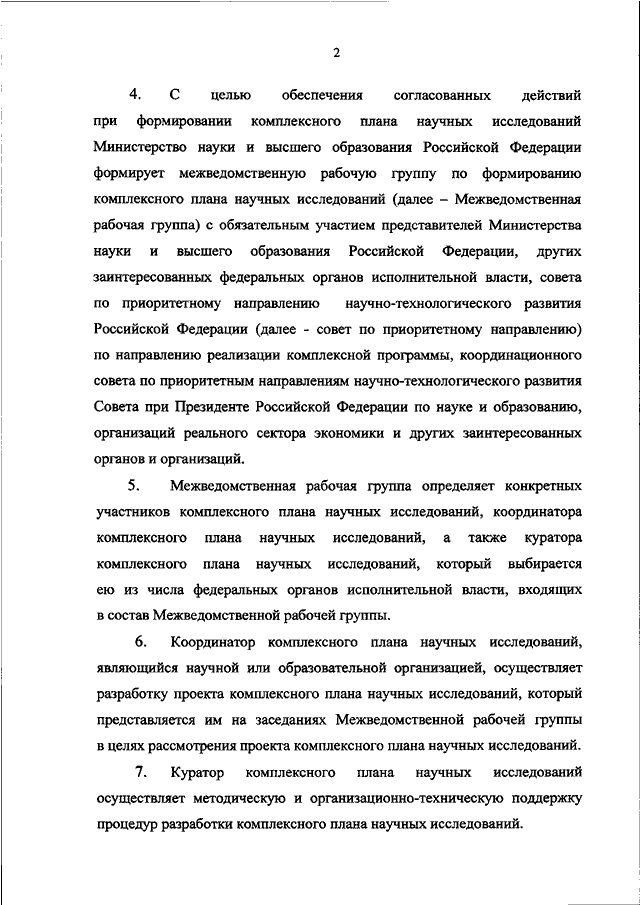 2

4. С целью обеспечения согласованных действий при формировании комплексного плана научных исследований Министерство науки и высшего образования Российской Федерации формирует межведомственную рабочую группу по формированию комплексного плана научных исследований (далее – Межведомственная рабочая группа) с обязательным участием представителей Министерства науки и высшего образования Российской Федерации, других заинтересованных федеральных органов исполнительной власти, совета по приоритетному направлению научно-технологического развития Российской Федерации (далее - совет по приоритетному направлению) по направлению реализации комплексной программы, координационного совета по приоритетным направлениям научно-технологического развития Совета при Президенте Российской Федерации по науке и образованию, организаций реального сектора экономики и других заинтересованных органов и организаций.

5. Межведомственная рабочая группа определяет конкретных участников комплексного плана научных исследований, координатора комплексного плана научных исследований, а также куратора комплексного плана научных исследований, который выбирается ею из числа федеральных органов исполнительной власти, входящих в состав Межведомственной рабочей группы.

6. Координатор комплексного плана научных исследований, являющийся научной или образовательной организацией, осуществляет разработку проекта комплексного плана научных исследований, который представляется им на заседаниях Межведомственной рабочей группы в целях рассмотрения проекта комплексного плана научных исследований.

7. Куратор комплексного плана научных исследований осуществляет методическую и организационно-техническую поддержку процедур разработки комплексного плана научных исследований.